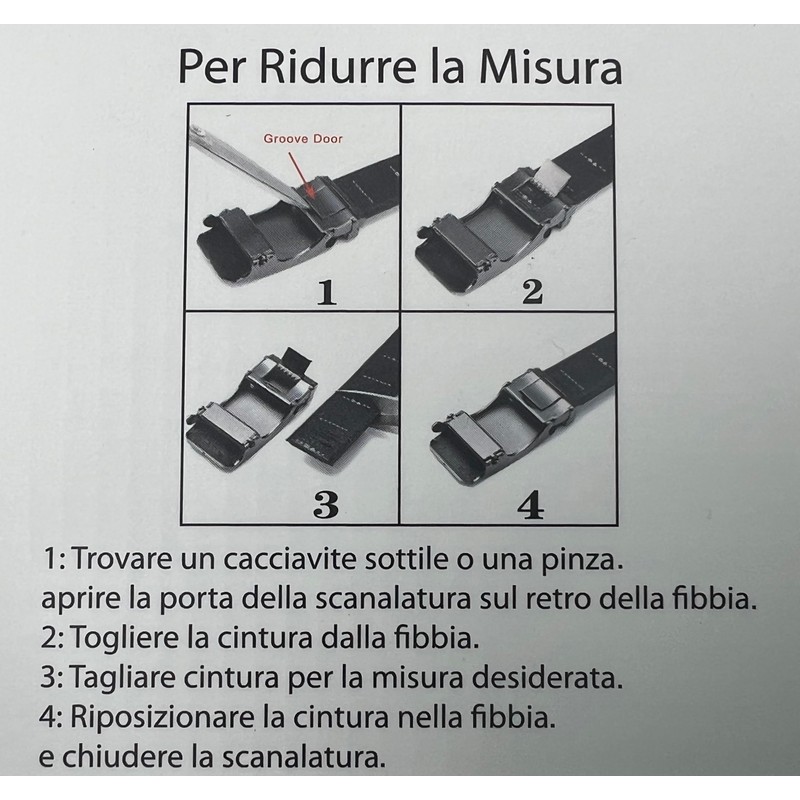 Per Ridurre la Misura

Groove Door

1

2

3

4

1: Trovare un cacciavite sottile o una pinza.
aprire la porta della scanalatura sul retro della fibbia.
2: Togliere la cintura dalla fibbia.
3: Tagliare cintura per la misura desiderata.
4: Riposizionare la cintura nella fibbia.
e chiudere la scanalatura.